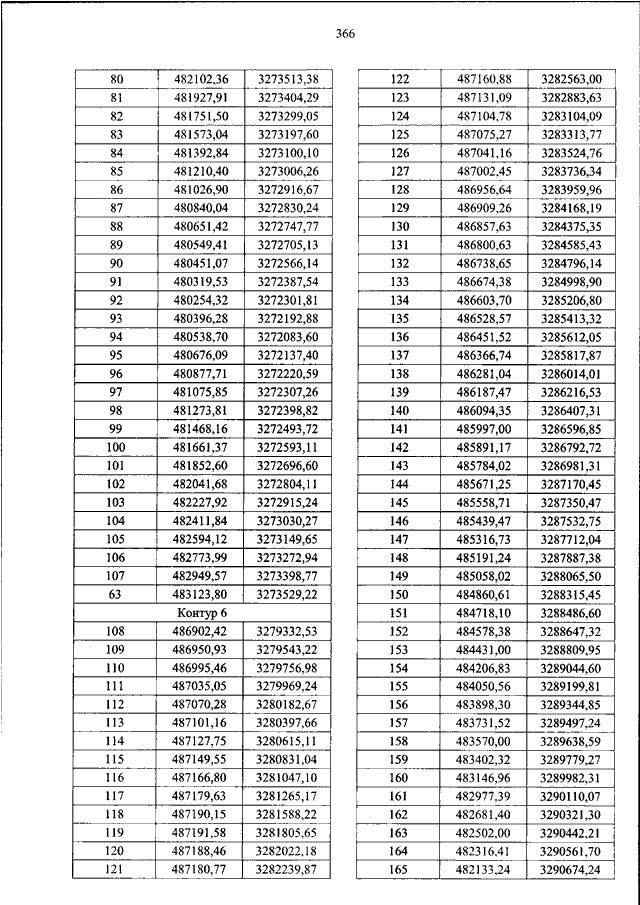 366

| 80 | 482102,36 | 3273513,38 |
|---|---|---|
| 81 | 481927,91 | 3273404,29 |
| 82 | 481751,50 | 3273299,05 |
| 83 | 481573,04 | 3273197,60 |
| 84 | 481392,84 | 3273100,10 |
| 85 | 481210,40 | 3273006,26 |
| 86 | 481026,90 | 3272916,67 |
| 87 | 480840,04 | 3272830,24 |
| 88 | 480651,42 | 3272747,77 |
| 89 | 480549,41 | 3272705,13 |
| 90 | 480451,07 | 3272566,14 |
| 91 | 480319,53 | 3272387,54 |
| 92 | 480254,32 | 3272301,81 |
| 93 | 480396,28 | 3272192,88 |
| 94 | 480538,70 | 3272083,60 |
| 95 | 480676,09 | 3272137,40 |
| 96 | 480877,71 | 3272220,59 |
| 97 | 481075,85 | 3272307,26 |
| 98 | 481273,81 | 3272398,82 |
| 99 | 481468,16 | 3272493,72 |
| 100 | 481661,37 | 3272593,11 |
| 101 | 481852,60 | 3272696,60 |
| 102 | 482041,68 | 3272804,11 |
| 103 | 482227,92 | 3272915,24 |
| 104 | 482411,84 | 3273030,27 |
| 105 | 482594,12 | 3273149,65 |
| 106 | 482773,99 | 3273272,94 |
| 107 | 482949,57 | 3273398,77 |
| 63 | 483123,80 | 3273529,22 |
| Контур 6 | | |
| 108 | 486902,42 | 3279332,53 |
| 109 | 486950,93 | 3279543,22 |
| 110 | 486995,46 | 3279756,98 |
| 111 | 487035,05 | 3279969,24 |
| 112 | 487070,28 | 3280182,67 |
| 113 | 487101,16 | 3280397,66 |
| 114 | 487127,75 | 3280615,11 |
| 115 | 487149,55 | 3280831,04 |
| 116 | 487166,80 | 3281047,10 |
| 117 | 487179,63 | 3281265,17 |
| 118 | 487190,15 | 3281588,22 |
| 119 | 487191,58 | 3281805,65 |
| 120 | 487188,46 | 3282022,18 |
| 121 | 487180,77 | 3282239,87 |

| 122 | 487160,88 | 3282563,00 |
|---|---|---|
| 123 | 487131,09 | 3282883,63 |
| 124 | 487104,78 | 3283104,09 |
| 125 | 487075,27 | 3283313,77 |
| 126 | 487041,16 | 3283524,76 |
| 127 | 487002,45 | 3283736,34 |
| 128 | 486956,64 | 3283959,96 |
| 129 | 486909,26 | 3284168,19 |
| 130 | 486857,63 | 3284375,35 |
| 131 | 486800,63 | 3284585,43 |
| 132 | 486738,65 | 3284796,14 |
| 133 | 486674,38 | 3284998,90 |
| 134 | 486603,70 | 3285206,80 |
| 135 | 486528,57 | 3285413,32 |
| 136 | 486451,52 | 3285612,05 |
| 137 | 486366,74 | 3285817,87 |
| 138 | 486281,04 | 3286014,01 |
| 139 | 486187,47 | 3286216,53 |
| 140 | 486094,35 | 3286407,31 |
| 141 | 485997,00 | 3286596,85 |
| 142 | 485891,17 | 3286792,72 |
| 143 | 485784,02 | 3286981,31 |
| 144 | 485671,25 | 3287170,45 |
| 145 | 485558,71 | 3287350,47 |
| 146 | 485439,47 | 3287532,75 |
| 147 | 485316,73 | 3287712,04 |
| 148 | 485191,24 | 3287887,38 |
| 149 | 485058,02 | 3288065,50 |
| 150 | 484860,61 | 3288315,45 |
| 151 | 484718,10 | 3288486,60 |
| 152 | 484578,38 | 3288647,32 |
| 153 | 484431,00 | 3288809,95 |
| 154 | 484206,83 | 3289044,60 |
| 155 | 484050,56 | 3289199,81 |
| 156 | 483898,30 | 3289344,85 |
| 157 | 483731,52 | 3289497,24 |
| 158 | 483570,00 | 3289638,59 |
| 159 | 483402,32 | 3289779,27 |
| 160 | 483146,96 | 3289982,31 |
| 161 | 482977,39 | 3290110,07 |
| 162 | 482681,40 | 3290321,30 |
| 163 | 482502,00 | 3290442,21 |
| 164 | 482316,41 | 3290561,70 |
| 165 | 482133,24 | 3290674,24 |